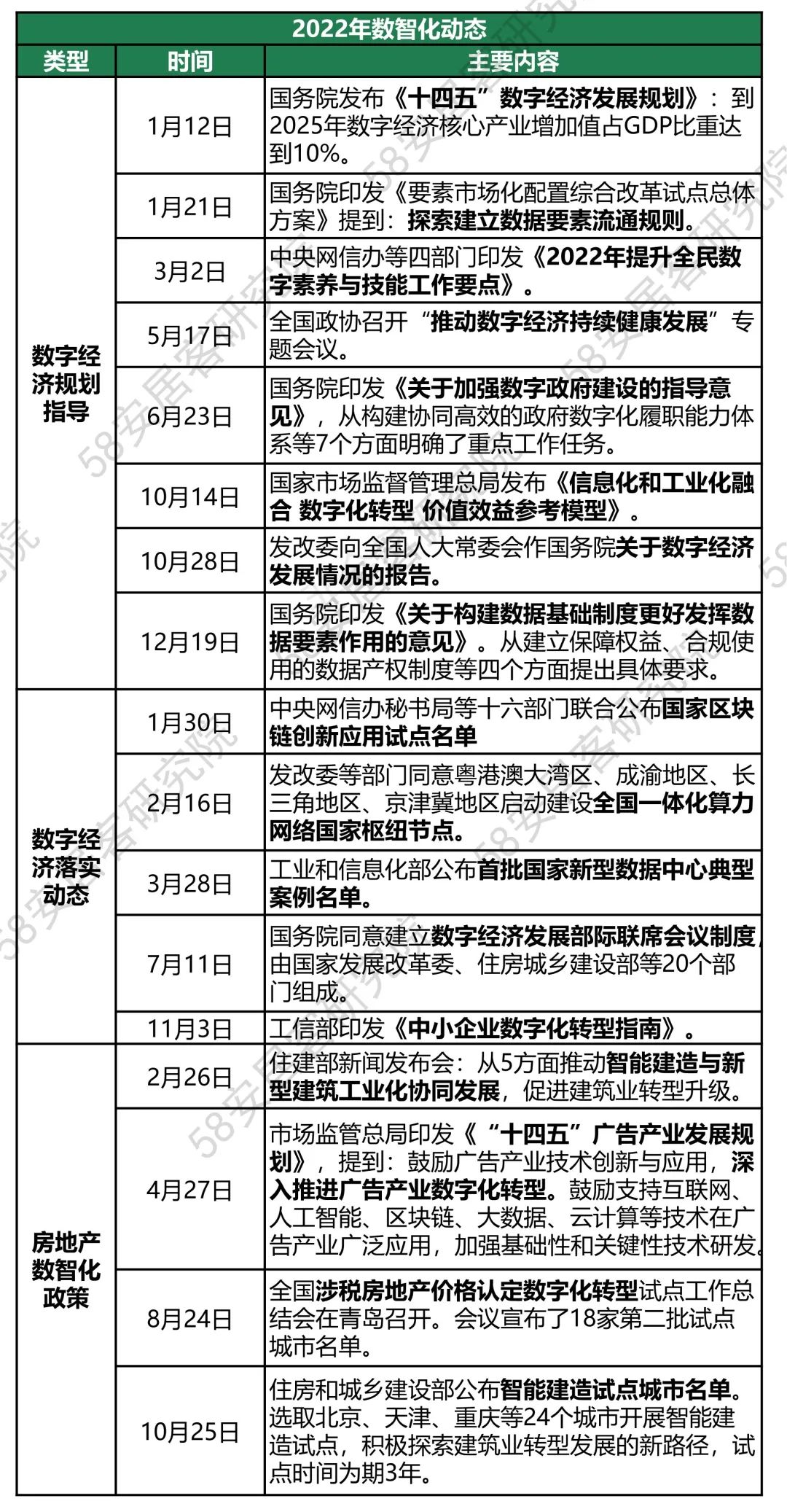 2022年数智化动态

| 类型 | 时间 | 主要内容 |
|---|---|---|
| 数字经济规划指导 | 1月12日 | 国务院发布《十四五”数字经济发展规划》：到2025年数字经济核心产业增加值占GDP比重达到10%。 |
| | 1月21日 | 国务院印发《要素市场化配置综合改革试点总体方案》提到：探索建立数据要素流通规则。 |
| | 3月2日 | 中央网信办等四部门印发《2022年提升全民数字素养与技能工作要点》。 |
| | 5月17日 | 全国政协召开“推动数字经济持续健康发展”专题会议。 |
| | 6月23日 | 国务院印发《关于加强数字政府建设的指导意见》，从构建协同高效的政府数字化履职能力体系等7个方面明确了重点工作任务。 |
| | 10月14日 | 国家市场监督管理总局发布《信息化和工业化融合 数字化转型 价值效益参考模型》。 |
| | 10月28日 | 发改委向全国人大常委会作国务院关于数字经济发展情况的报告。 |
| | 12月19日 | 国务院印发《关于构建数据基础制度更好发挥数据要素作用的意见》。从建立保障权益、合规使用的数据产权制度等四个方面提出具体要求。 |
| 数字经济落实动态 | 1月30日 | 中央网信办秘书局等十六部门联合公布国家区块链创新应用试点名单 |
| | 2月16日 | 发改委等部门同意粤港澳大湾区、成渝地区、长三角地区、京津冀地区启动建设全国一体化算力网络国家枢纽节点。 |
| | 3月28日 | 工业和信息化部公布首批国家新型数据中心典型案例名单。 |
| | 7月11日 | 国务院同意建立数字经济发展部际联席会议制度，由国家发展改革委、住房城乡建设部等20个部门组成。 |
| | 11月3日 | 工信部印发《中小企业数字化转型指南》。 |
| 房地产数智化政策 | 2月26日 | 住建部新闻发布会：从5方面推动智能建造与新型建筑工业化协同发展，促进建筑业转型升级。 |
| | 4月27日 | 市场监管总局印发《“十四五”广告产业发展规划》，提到：鼓励广告产业技术创新与应用，深入推进广告产业数字化转型。鼓励支持互联网、人工智能、区块链、大数据、云计算等技术在广告产业广泛应用，加强基础性和关键性技术研发。 |
| | 8月24日 | 全国涉税房地产价格认定数字化转型试点工作总结会在青岛召开。会议宣布了18家第二批试点城市名单。 |
| | 10月25日 | 住房和城乡建设部公布智能建造试点城市名单。选取北京、天津、重庆等24个城市开展智能建造试点，积极探索建筑业转型发展的新路径，试点时间为期3年。 |

58安居客研究院